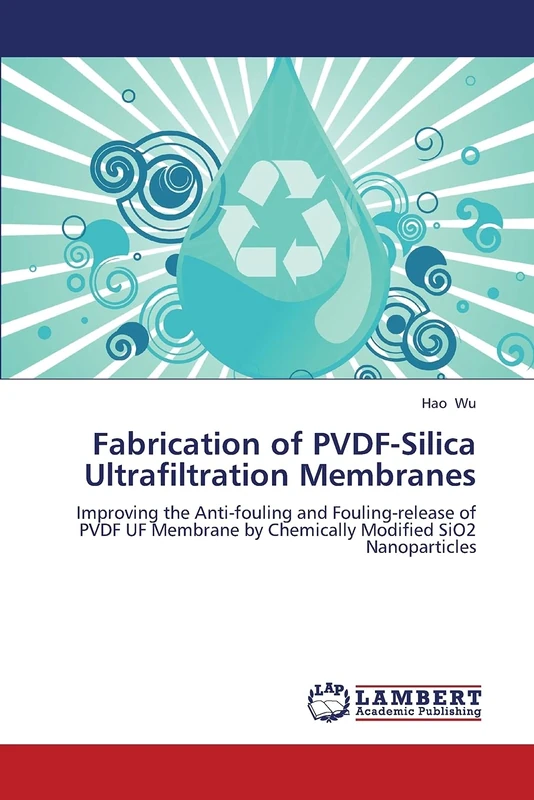 Hao Wu

Fabrication of PVDF-Silica Ultrafiltration Membranes

Improving the Anti-fouling and Fouling-release of PVDF UF Membrane by Chemically Modified SiO2 Nanoparticles

LAP LAMBERT Academic Publishing